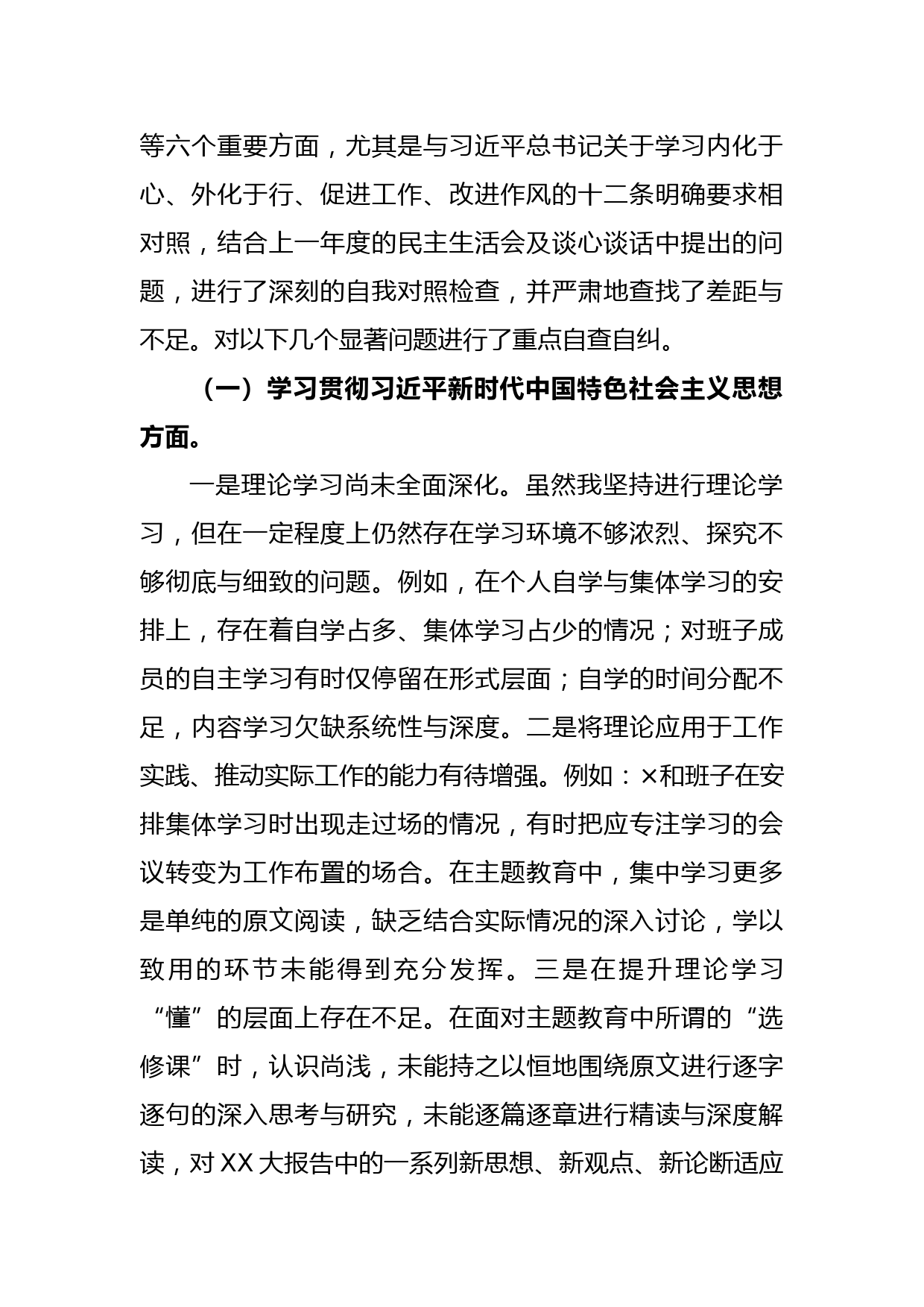 等六个重要方面，尤其是与习近平总书记关于学习内化于心、外化于行、促进工作、改进作风的十二条明确要求相对照，结合上一年度的民主生活会及谈心谈话中提出的问题，进行了深刻的自我对照检查，并严肃地查找了差距与不足。对以下几个显著问题进行了重点自查自纠。

（一）学习贯彻习近平新时代中国特色社会主义思想方面。

一是理论学习尚未全面深化。虽然我坚持进行理论学习，但在一定程度上仍然存在学习环境不够浓烈、探究不够彻底与细致的问题。例如，在个人自学与集体学习的安排上，存在着自学占多、集体学习占少的情况；对班子成员的自主学习有时仅停留在形式层面；自学的时间分配不足，内容学习欠缺系统性与深度。二是将理论应用于工作实践、推动实际工作的能力有待增强。例如：×和班子在安排集体学习时出现走过场的情况，有时把应专注学习的会议转变为工作布置的场合。在主题教育中，集中学习更多是单纯的原文阅读，缺乏结合实际情况的深入讨论，学以致用的环节未能得到充分发挥。三是在提升理论学习“懂”的层面上存在不足。在面对主题教育中所谓的“选修课”时，认识尚浅，未能持之以恒地围绕原文进行逐字逐句的深入思考与研究，未能逐篇逐章进行精读与深度解读，对XX大报告中的一系列新思想、新观点、新论断适应